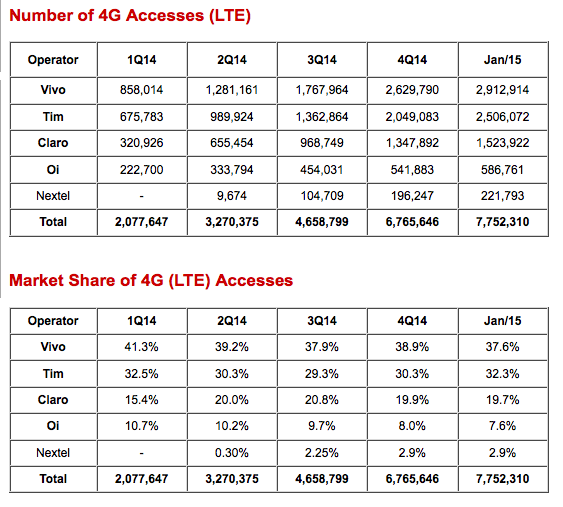 Number of 4G Accesses (LTE)

| Operator | 1Q14 | 2Q14 | 3Q14 | 4Q14 | Jan/15 |
|---|---|---|---|---|---|
| Vivo | 858,014 | 1,281,161 | 1,767,964 | 2,629,790 | 2,912,914 |
| Tim | 675,783 | 989,924 | 1,362,864 | 2,049,083 | 2,506,072 |
| Claro | 320,926 | 655,454 | 968,749 | 1,347,892 | 1,523,922 |
| Oi | 222,700 | 333,794 | 454,031 | 541,883 | 586,761 |
| Nextel | - | 9,674 | 104,709 | 196,247 | 221,793 |
| Total | 2,077,647 | 3,270,375 | 4,658,799 | 6,765,646 | 7,752,310 |

Market Share of 4G (LTE) Accesses

| Operator | 1Q14 | 2Q14 | 3Q14 | 4Q14 | Jan/15 |
|---|---|---|---|---|---|
| Vivo | 41.3% | 39.2% | 37.9% | 38.9% | 37.6% |
| Tim | 32.5% | 30.3% | 29.3% | 30.3% | 32.3% |
| Claro | 15.4% | 20.0% | 20.8% | 19.9% | 19.7% |
| Oi | 10.7% | 10.2% | 9.7% | 8.0% | 7.6% |
| Nextel | - | 0.30% | 2.25% | 2.9% | 2.9% |
| Total | 2,077,647 | 3,270,375 | 4,658,799 | 6,765,646 | 7,752,310 |